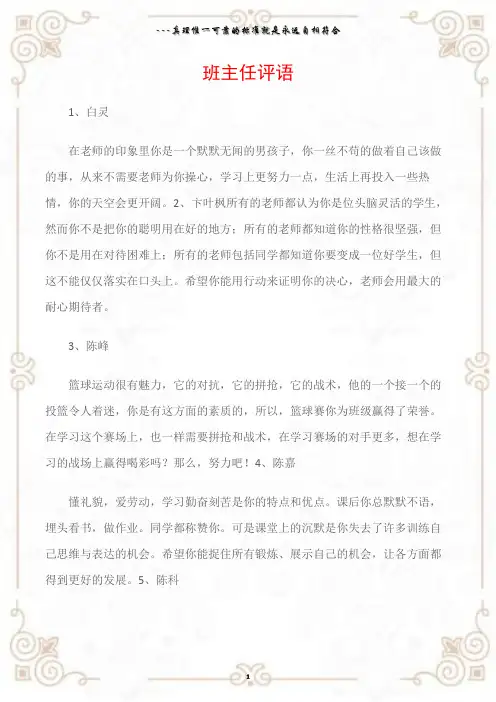 ---真理惟一可靠的标准就是永远自相符合

班主任评语

1、白灵

在老师的印象里你是一个默默无闻的男孩子，你一丝不苟的做着自己该做的事，从来不需要老师为你操心，学习上更努力一点，生活上再投入一些热情，你的天空会更开阔。2、卞叶枫所有的老师都认为你是位头脑灵活的学生，然而你不是把你的聪明用在好的地方；所有的老师都知道你的性格很坚强，但你不是用在对待困难上；所有的老师包括同学都知道你要变成一位好学生，但这不能仅仅落实在口头上。希望你能用行动来证明你的决心，老师会用最大的耐心期待者。

3、陈峰

篮球运动很有魅力，它的对抗，它的拼抢，它的战术，他的一个接一个的投篮令人着迷，你是有这方面的素质的，所以，篮球赛你为班级赢得了荣誉。在学习这个赛场上，也一样需要拼抢和战术，在学习赛场的对手更多，想在学习的战场上赢得喝彩吗？那么，努力吧！4、陈嘉

懂礼貌，爱劳动，学习勤奋刻苦是你的特点和优点。课后你总默默不语，埋头看书，做作业。同学都称赞你。可是课堂上的沉默是你失去了许多训练自己思维与表达的机会。希望你能捉住所有锻炼、展示自己的机会，让各方面都得到更好的发展。5、陈科

1